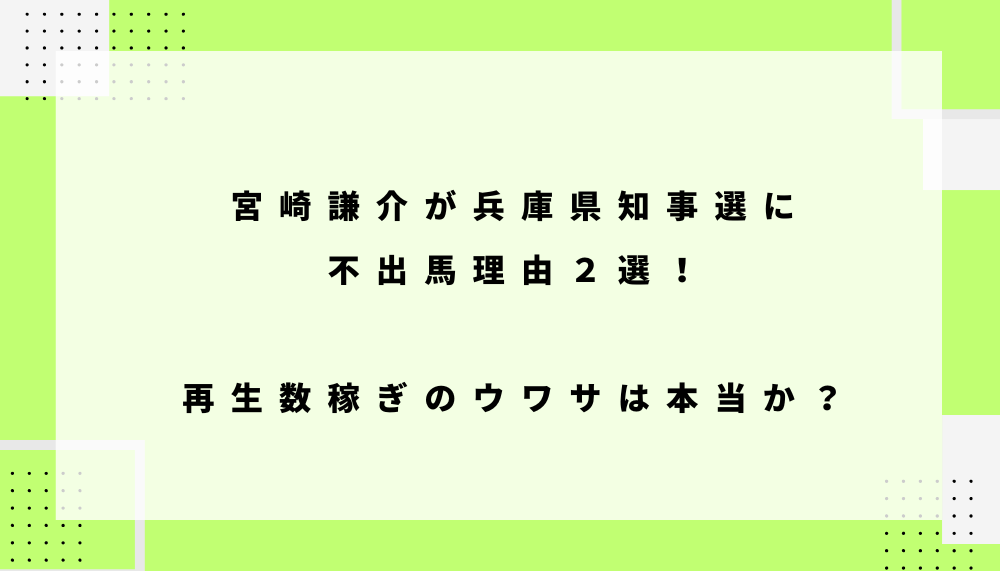 宮崎謙介が兵庫県知事選に
不出馬理由２選！

再生数稼ぎのウワサは本当か？